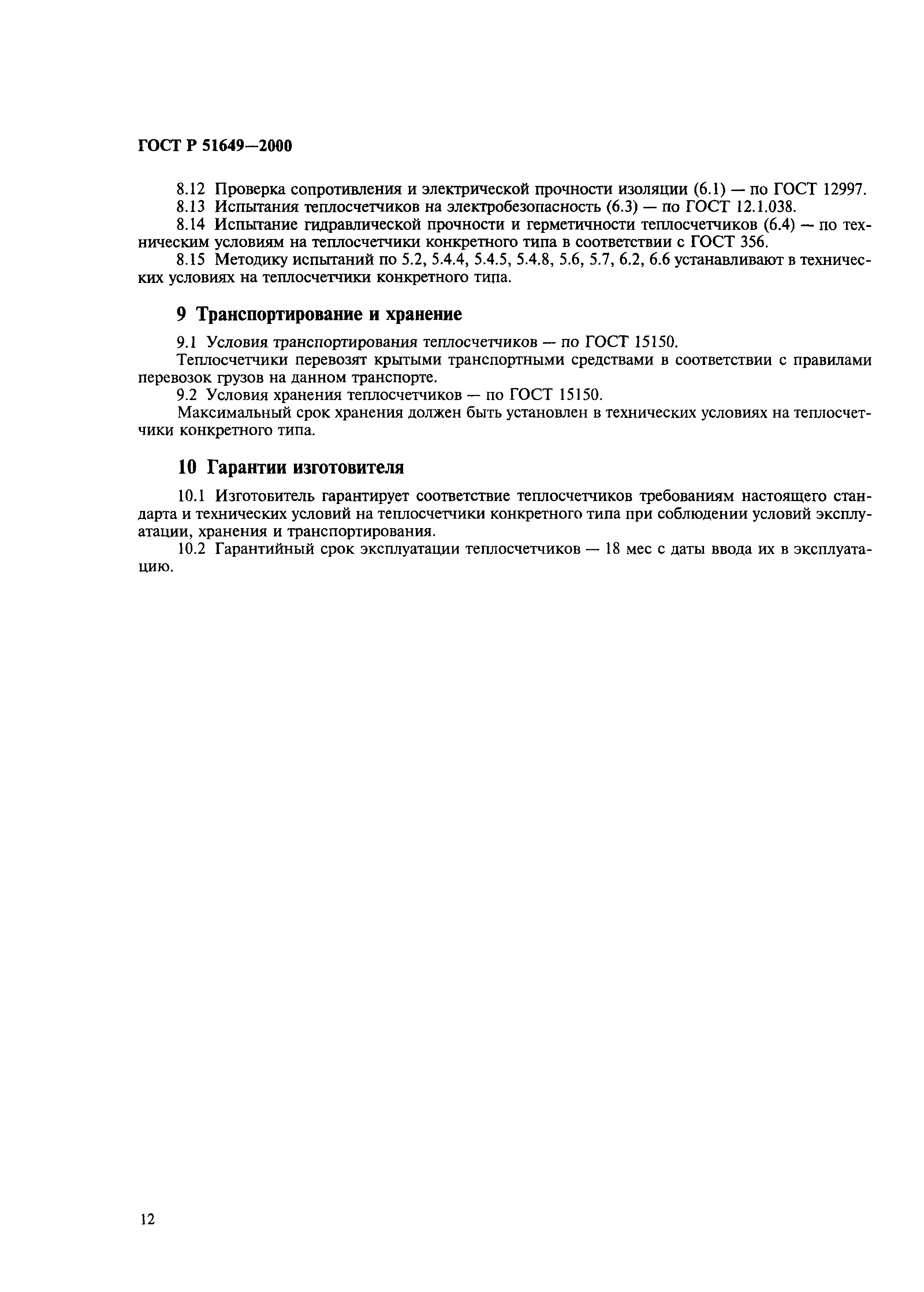 ГОСТ Р 51649—2000

8.12 Проверка сопротивления и электрической прочности изоляции (6.1) — по ГОСТ 12997.
8.13 Испытания теплосчетчиков на электробезопасность (6.3) — по ГОСТ 12.1.038.
8.14 Испытание гидравлической прочности и герметичности теплосчетчиков (6.4) — по техническим условиям на теплосчетчики конкретного типа в соответствии с ГОСТ 356.
8.15 Методику испытаний по 5.2, 5.4.4, 5.4.5, 5.4.8, 5.6, 5.7, 6.2, 6.6 устанавливают в технических условиях на теплосчетчики конкретного типа.

9 Транспортирование и хранение

9.1 Условия транспортирования теплосчетчиков — по ГОСТ 15150.
Теплосчетчики перевозят крытыми транспортными средствами в соответствии с правилами перевозок грузов на данном транспорте.
9.2 Условия хранения теплосчетчиков — по ГОСТ 15150.
Максимальный срок хранения должен быть установлен в технических условиях на теплосчетчики конкретного типа.

10 Гарантии изготовителя

10.1 Изготовитель гарантирует соответствие теплосчетчиков требованиям настоящего стандарта и технических условий на теплосчетчики конкретного типа при соблюдении условий эксплуатации, хранения и транспортирования.
10.2 Гарантийный срок эксплуатации теплосчетчиков — 18 мес с даты ввода их в эксплуатацию.

12